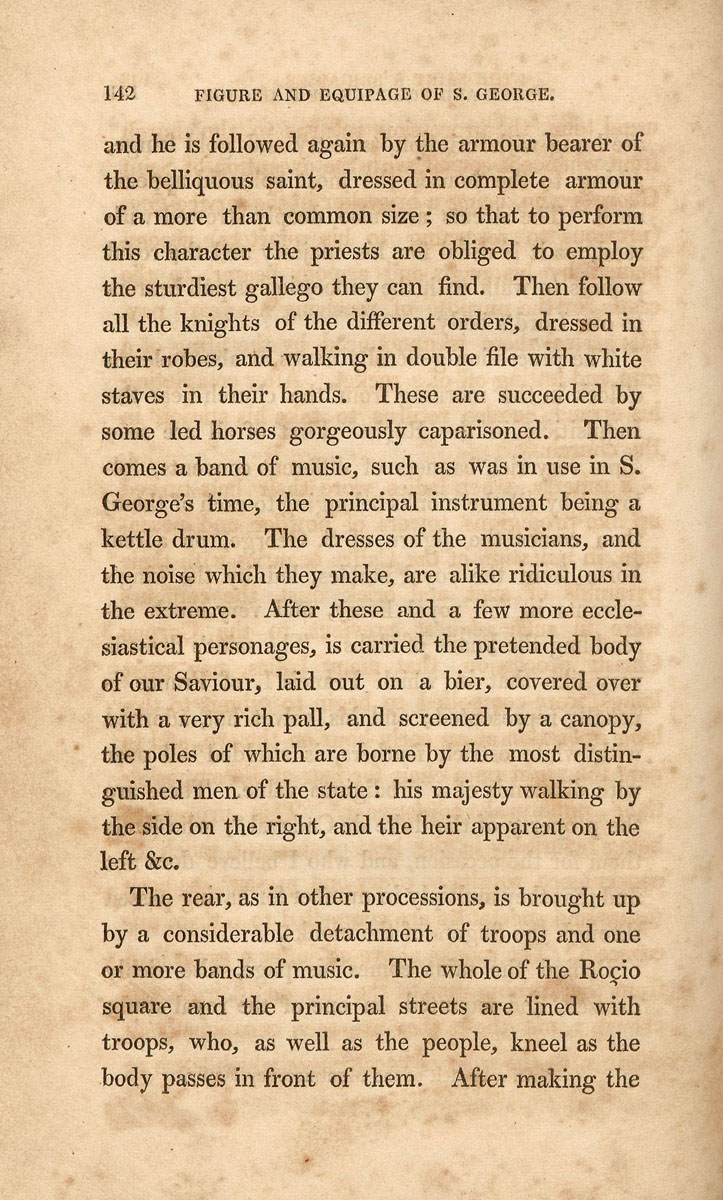 142 FIGURE AND EQUIPAGE OF S. GEORGE.

and he is followed again by the armour bearer of the belliquous saint, dressed in complete armour of a more than common size; so that to perform this character the priests are obliged to employ the sturdiest gallego they can find. Then follow all the knights of the different orders, dressed in their robes, and walking in double file with white staves in their hands. These are succeeded by some led horses gorgeously caparisoned. Then comes a band of music, such as was in use in S. George's time, the principal instrument being a kettle drum. The dresses of the musicians, and the noise which they make, are alike ridiculous in the extreme. After these and a few more ecclesiastical personages, is carried the pretended body of our Saviour, laid out on a bier, covered over with a very rich pall, and screened by a canopy, the poles of which are borne by the most distinguished men of the state: his majesty walking by the side on the right, and the heir apparent on the left &c.

The rear, as in other processions, is brought up by a considerable detachment of troops and one or more bands of music. The whole of the Roçio square and the principal streets are lined with troops, who, as well as the people, kneel as the body passes in front of them. After making the